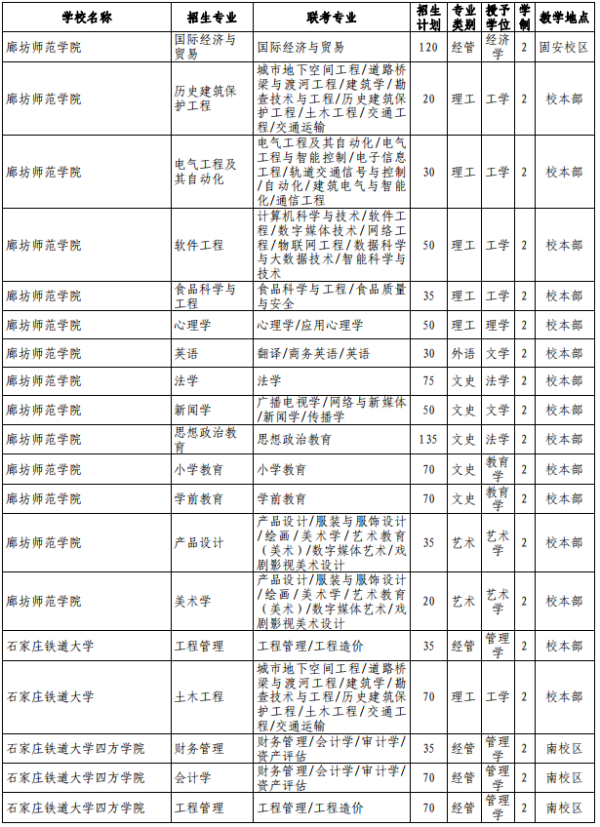 | 学校名称 | 招生专业 | 联考专业 | 招生计划 | 专业类别 | 授予学位 | 学制 | 教学地点 |
|---|---|---|---|---|---|---|---|
| 廊坊师范学院 | 国际经济与贸易 | 国际经济与贸易 | 120 | 经管 | 经济学 | 2 | 固安校区 |
| 廊坊师范学院 | 历史建筑保护工程 | 城市地下空间工程/道路桥梁与渡河工程/建筑学/勘查技术与工程/历史建筑保护工程/土木工程/交通工程/交通运输 | 20 | 理工 | 工学 | 2 | 校本部 |
| 廊坊师范学院 | 电气工程及其自动化 | 电气工程及其自动化/电气工程与智能控制/电子信息工程/轨道交通信号与控制/自动化/建筑电气与智能化/通信工程 | 30 | 理工 | 工学 | 2 | 校本部 |
| 廊坊师范学院 | 软件工程 | 计算机科学与技术/软件工程/数字媒体技术/网络工程/物联网工程/数据科学与大数据技术/智能科学与技术 | 50 | 理工 | 工学 | 2 | 校本部 |
| 廊坊师范学院 | 食品科学与工程 | 食品科学与工程/食品质量与安全 | 35 | 理工 | 工学 | 2 | 校本部 |
| 廊坊师范学院 | 心理学 | 心理学/应用心理学 | 50 | 理工 | 理学 | 2 | 校本部 |
| 廊坊师范学院 | 英语 | 翻译/商务英语/英语 | 30 | 外语 | 文学 | 2 | 校本部 |
| 廊坊师范学院 | 法学 | 法学 | 75 | 文史 | 法学 | 2 | 校本部 |
| 廊坊师范学院 | 新闻学 | 广播电视学/网络与新媒体/新闻学/传播学 | 50 | 文史 | 文学 | 2 | 校本部 |
| 廊坊师范学院 | 思想政治教育 | 思想政治教育 | 135 | 文史 | 法学 | 2 | 校本部 |
| 廊坊师范学院 | 小学教育 | 小学教育 | 70 | 文史 | 教育学 | 2 | 校本部 |
| 廊坊师范学院 | 学前教育 | 学前教育 | 70 | 文史 | 教育学 | 2 | 校本部 |
| 廊坊师范学院 | 产品设计 | 产品设计/服装与服饰设计/绘画/美术学/艺术教育(美术)/数字媒体艺术/戏剧影视美术设计 | 35 | 艺术 | 艺术学 | 2 | 校本部 |
| 廊坊师范学院 | 美术学 | 产品设计/服装与服饰设计/绘画/美术学/艺术教育(美术)/数字媒体艺术/戏剧影视美术设计 | 20 | 艺术 | 艺术学 | 2 | 校本部 |
| 石家庄铁道大学 | 工程管理 | 工程管理/工程造价 | 35 | 经管 | 管理学 | 2 | 校本部 |
| 石家庄铁道大学 | 土木工程 | 城市地下空间工程/道路桥梁与渡河工程/建筑学/勘查技术与工程/历史建筑保护工程/土木工程/交通工程/交通运输 | 70 | 理工 | 工学 | 2 | 校本部 |
| 石家庄铁道大学四方学院 | 财务管理 | 财务管理/会计学/审计学/资产评估 | 35 | 经管 | 管理学 | 2 | 南校区 |
| 石家庄铁道大学四方学院 | 会计学 | 财务管理/会计学/审计学/资产评估 | 70 | 经管 | 管理学 | 2 | 南校区 |
| 石家庄铁道大学四方学院 | 工程管理 | 工程管理/工程造价 | 70 | 经管 | 管理学 | 2 | 南校区 |